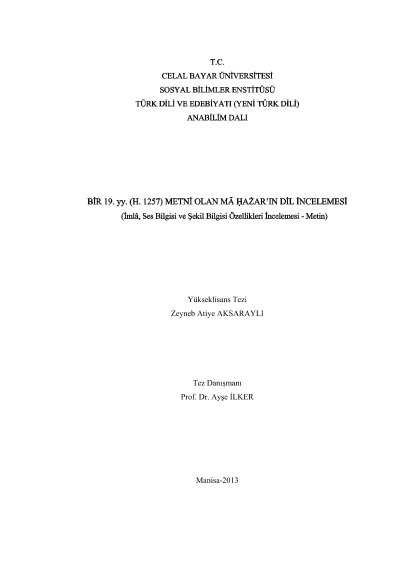 T.C.
CELAL BAYAR ÜNİVERSİTESİ
SOSYAL BİLİMLER ENSTİTÜSÜ
TÜRK DİLİ VE EDEBİYATI (YENİ TÜRK DİLİ)
ANABİLİM DALI

BİR 19. yy. (H. 1257) METNİ OLAN MĀ ḤAŻAR'IN DİL İNCELEMESİ
(İmlâ, Ses Bilgisi ve Şekil Bilgisi Özellikleri İncelemesi - Metin)

Yükseklisans Tezi
Zeyneb Atiye AKSARAYLI

Tez Danışmanı
Prof. Dr. Ayşe İLKER

Manisa-2013